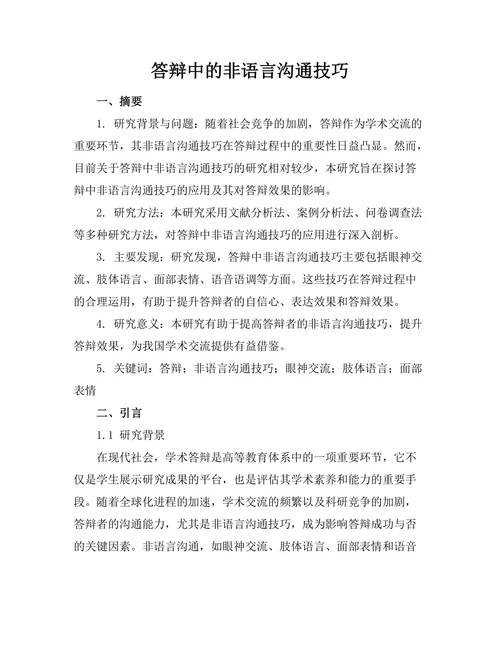 答辩中的非语言沟通技巧

一、摘要

1. 研究背景与问题：随着社会竞争的加剧，答辩作为学术交流的重要环节，其非语言沟通技巧在答辩过程中的重要性日益凸显。然而，目前关于答辩中非语言沟通技巧的研究相对较少，本研究旨在探讨答辩中非语言沟通技巧的应用及其对答辩效果的影响。

2. 研究方法：本研究采用文献分析法、案例分析法、问卷调查法等多种研究方法，对答辩中非语言沟通技巧的应用进行深入剖析。

3. 主要发现：研究发现，答辩中非语言沟通技巧主要包括眼神交流、肢体语言、面部表情、语音语调等方面。这些技巧在答辩过程中的合理运用，有助于提升答辩者的自信心、表达效果和答辩效果。

4. 研究意义：本研究有助于提高答辩者的非语言沟通技巧，提升答辩效果，为我国学术交流提供有益借鉴。

5. 关键词：答辩；非语言沟通技巧；眼神交流；肢体语言；面部表情

二、引言

1.1 研究背景

在现代社会，学术答辩是高等教育体系中的一项重要环节，它不仅是学生展示研究成果的平台，也是评估其学术素养和能力的重要手段。随着全球化进程的加速，学术交流的频繁以及科研竞争的加剧，答辩者的沟通能力，尤其是非语言沟通技巧，成为影响答辩成功与否的关键因素。非语言沟通，如眼神交流、肢体语言、面部表情和语音